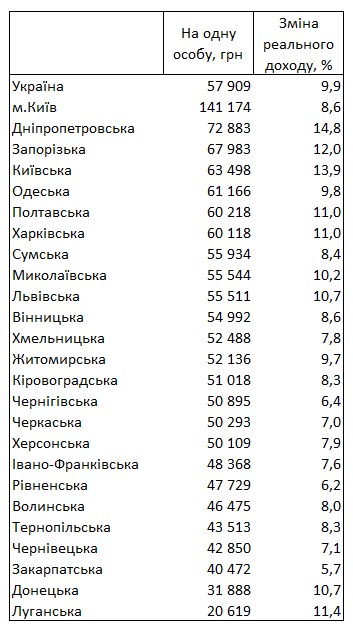 | | На одну особу, грн | Зміна реального доходу, % |
|---|---|---|
| Україна | 57 909 | 9,9 |
| м.Київ | 141 174 | 8,6 |
| Дніпропетровська | 72 883 | 14,8 |
| Запорізька | 67 983 | 12,0 |
| Київська | 63 498 | 13,9 |
| Одеська | 61 166 | 9,8 |
| Полтавська | 60 218 | 11,0 |
| Харківська | 60 118 | 11,0 |
| Сумська | 55 934 | 8,4 |
| Миколаївська | 55 544 | 10,2 |
| Львівська | 55 511 | 10,7 |
| Вінницька | 54 992 | 8,6 |
| Хмельницька | 52 488 | 7,8 |
| Житомирська | 52 136 | 9,7 |
| Кіровоградська | 51 018 | 8,3 |
| Чернігівська | 50 895 | 6,4 |
| Черкаська | 50 293 | 7,0 |
| Херсонська | 50 109 | 7,9 |
| Івано-Франківська | 48 368 | 7,6 |
| Рівненська | 47 729 | 6,2 |
| Волинська | 46 475 | 8,0 |
| Тернопільська | 43 513 | 8,3 |
| Чернівецька | 42 850 | 7,1 |
| Закарпатська | 40 472 | 5,7 |
| Донецька | 31 888 | 10,7 |
| Луганська | 20 619 | 11,4 |